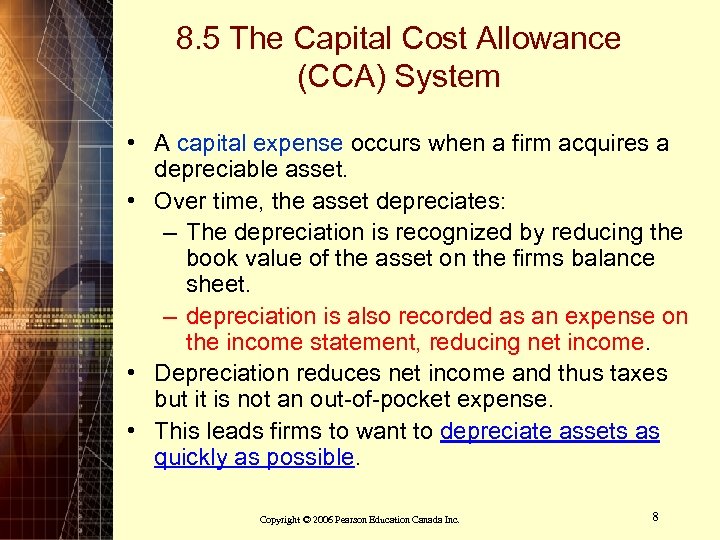 8.5 The Capital Cost Allowance (CCA) System

• A capital expense occurs when a firm acquires a depreciable asset.
• Over time, the asset depreciates:
– The depreciation is recognized by reducing the book value of the asset on the firms balance sheet.
– depreciation is also recorded as an expense on the income statement, reducing net income.
• Depreciation reduces net income and thus taxes but it is not an out-of-pocket expense.
• This leads firms to want to depreciate assets as quickly as possible.

Copyright © 2006 Pearson Education Canada Inc.

8